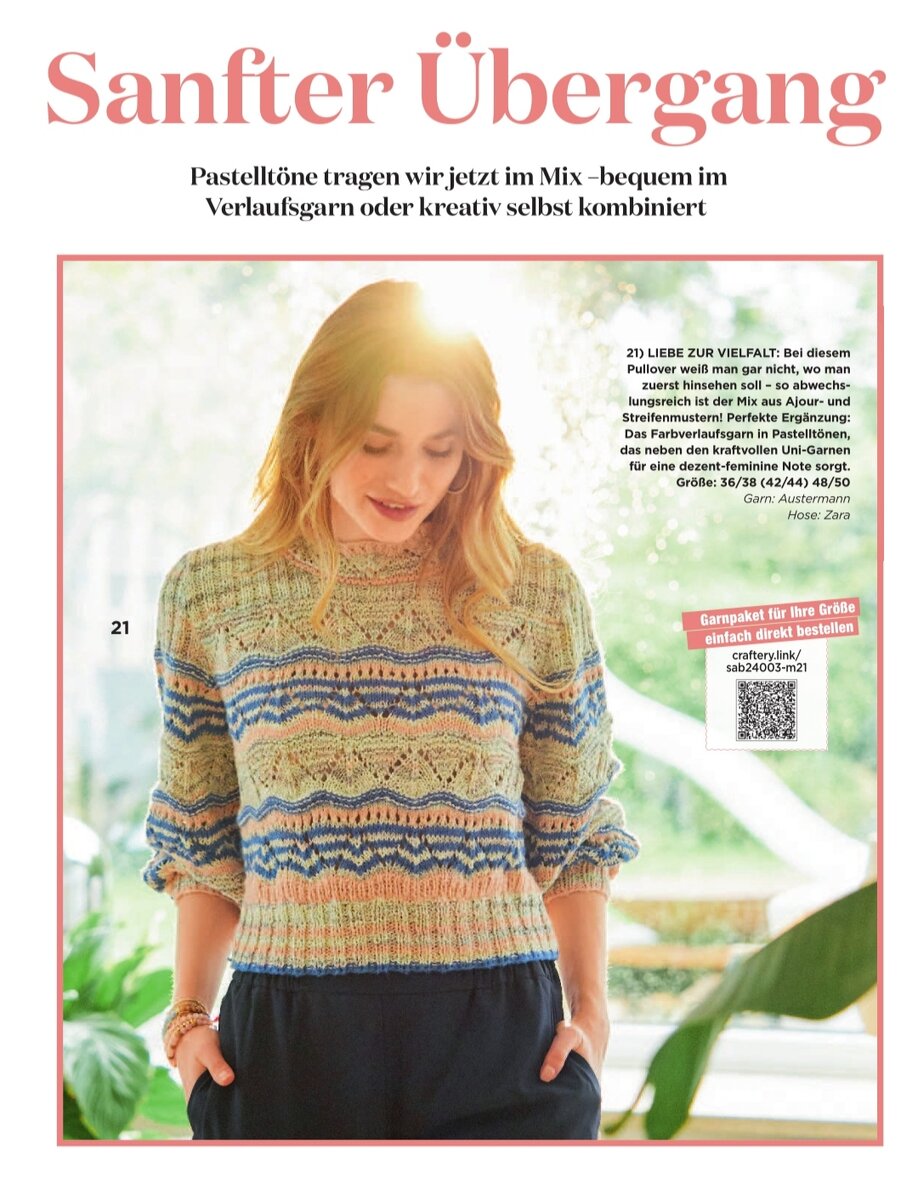 Sanfter Übergang

Pastelltöne tragen wir jetzt im Mix –bequem im Verlaufsgarn oder kreativ selbst kombiniert

21) LIEBE ZUR VIELFALT: Bei diesem Pullover weiß man gar nicht, wo man zuerst hinsehen soll – so abwechslungsreich ist der Mix aus Ajour- und Streifenmustern! Perfekte Ergänzung: Das Farbverlaufsgarn in Pastelltönen, das neben den kraftvollen Uni-Garnen für eine dezent-feminine Note sorgt. Größe: 36/38 (42/44) 48/50
Garn: Austermann
Hose: Zara

21

Garnpaket für Ihre Größe einfach direkt bestellen

craftery.link/
sab24003-m21